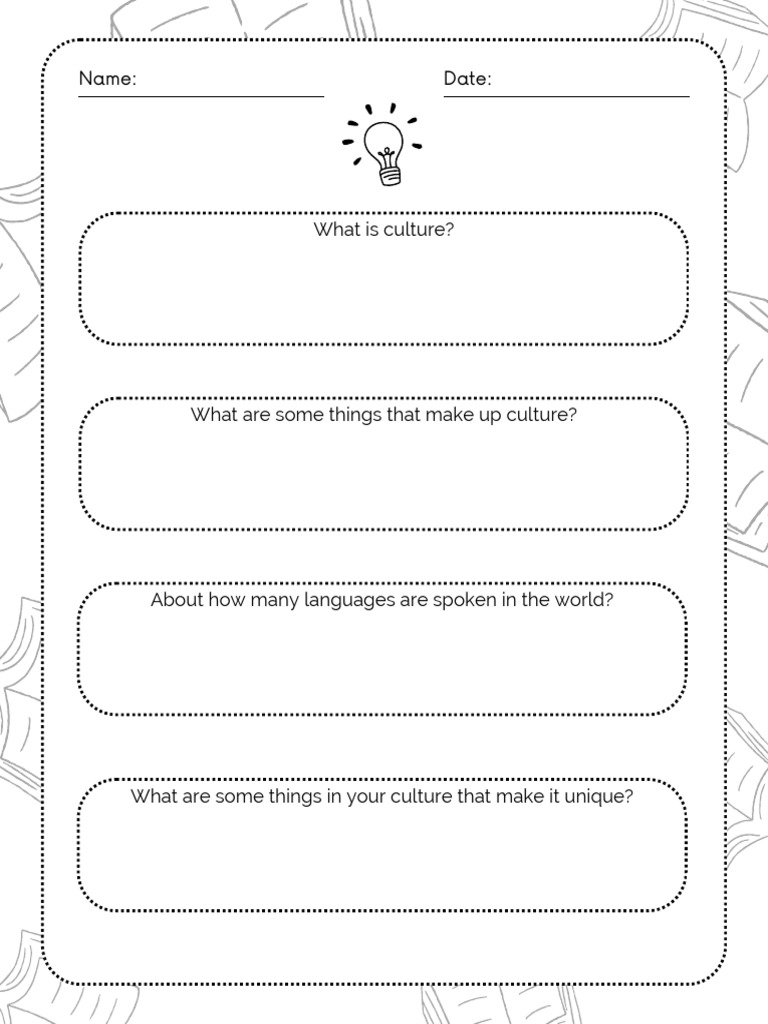 Name:

Date:

What is culture?

What are some things that make up culture?

About how many languages are spoken in the world?

What are some things in your culture that make it unique?